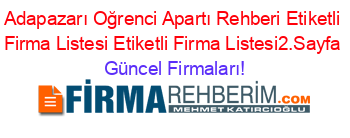 Adapazarı Oğrenci Apartı Rehberi Etiketli Firma Listesi Etiketli Firma Listesi2.Sayfa Güncel Firmaları!

FİRMAREHBERİM.COM
MEHMET KATIRCIOĞLU